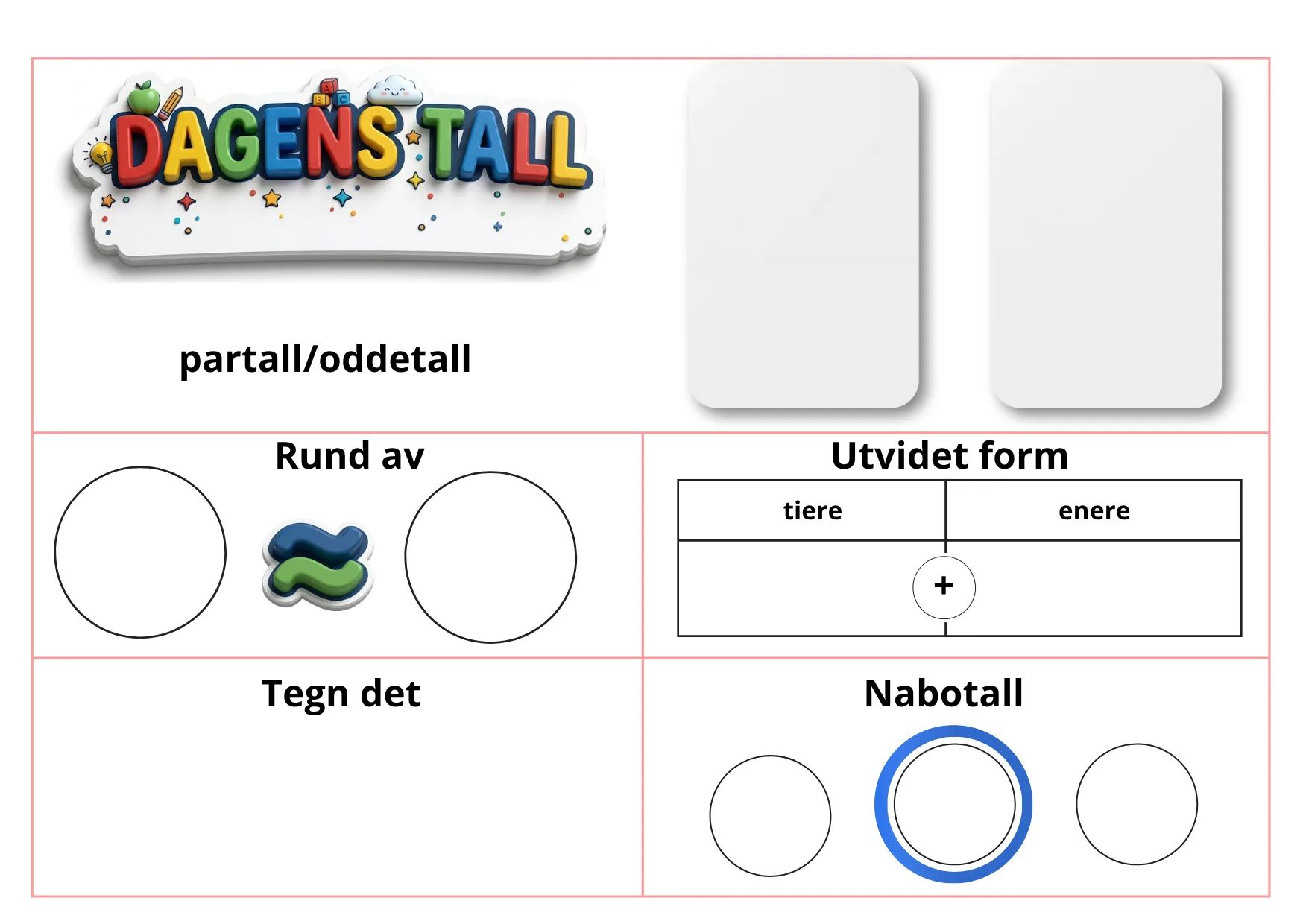 DAGENS TALL

partall/oddetall

Rund av

Utvidet form

| tiere | enere |
|---|---|
| + | |

Tegn det

Nabotall